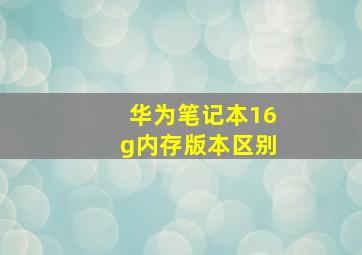 华为笔记本16g内存版本区别